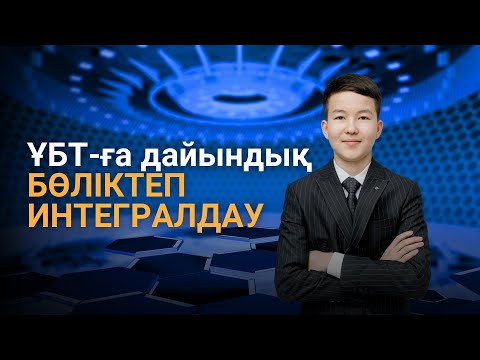 ҰБТ-ға дайындық
БӨЛІКТЕП
ИНТЕГРАЛДАУ